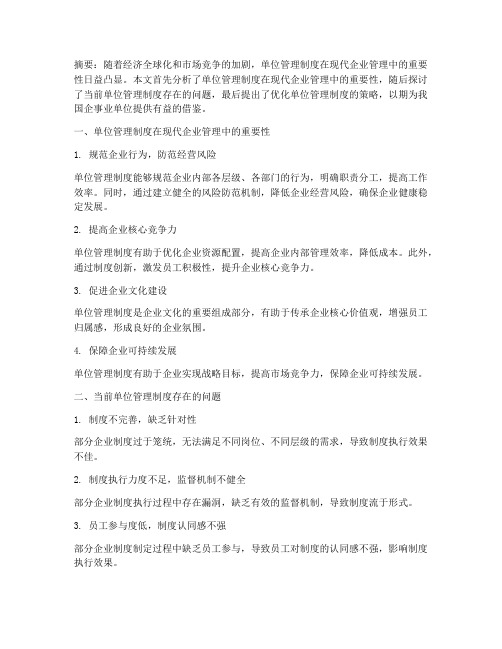 摘要：随着经济全球化和市场竞争的加剧，单位管理制度在现代企业管理中的重要性日益凸显。本文首先分析了单位管理制度在现代企业管理中的重要性，随后探讨了当前单位管理制度存在的问题，最后提出了优化单位管理制度的策略，以期为我国企事业单位提供有益的借鉴。

一、单位管理制度在现代企业管理中的重要性

1. 规范企业行为，防范经营风险

单位管理制度能够规范企业内部各层级、各部门的行为，明确职责分工，提高工作效率。同时，通过建立健全的风险防范机制，降低企业经营风险，确保企业健康稳定发展。

2. 提高企业核心竞争力

单位管理制度有助于优化企业资源配置，提高企业内部管理效率，降低成本。此外，通过制度创新，激发员工积极性，提升企业核心竞争力。

3. 促进企业文化建设

单位管理制度是企业文化的重要组成部分，有助于传承企业核心价值观，增强员工归属感，形成良好的企业氛围。

4. 保障企业可持续发展

单位管理制度有助于企业实现战略目标，提高市场竞争力，保障企业可持续发展。

二、当前单位管理制度存在的问题

1. 制度不完善，缺乏针对性

部分企业制度过于笼统，无法满足不同岗位、不同层级的需求，导致制度执行效果不佳。

2. 制度执行力度不足，监督机制不健全

部分企业制度执行过程中存在漏洞，缺乏有效的监督机制，导致制度流于形式。

3. 员工参与度低，制度认同感不强

部分企业制度制定过程中缺乏员工参与，导致员工对制度的认同感不强，影响制度执行效果。